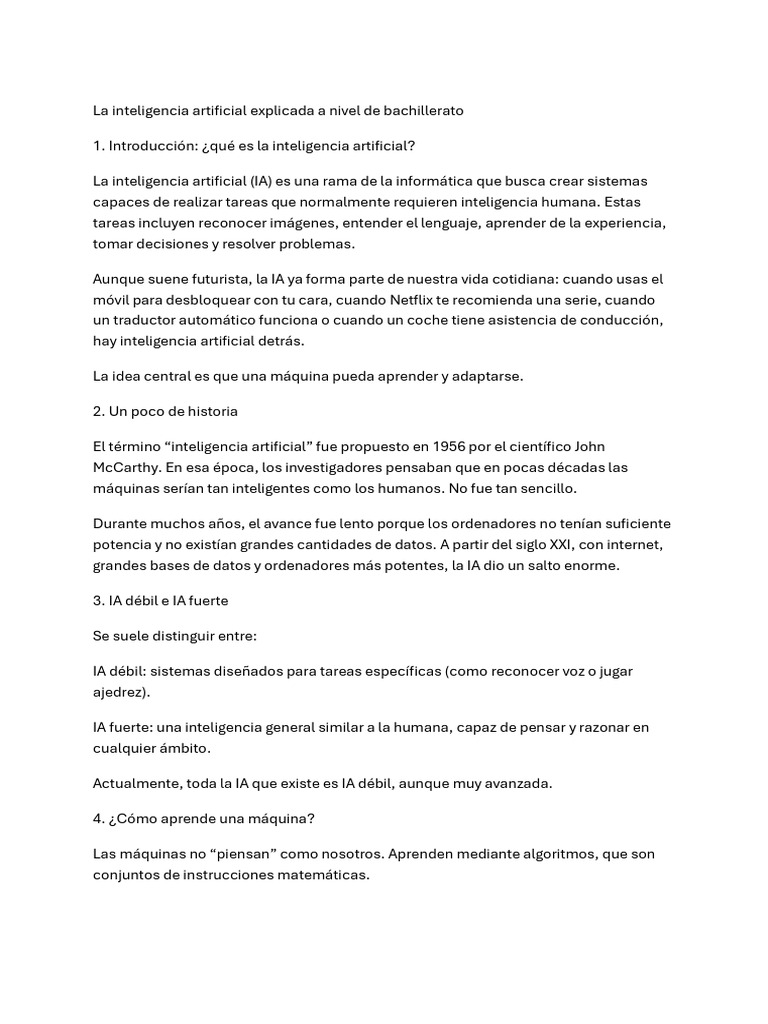 La inteligencia artificial explicada a nivel de bachillerato

1. Introducción: ¿qué es la inteligencia artificial?

La inteligencia artificial (IA) es una rama de la informática que busca crear sistemas capaces de realizar tareas que normalmente requieren inteligencia humana. Estas tareas incluyen reconocer imágenes, entender el lenguaje, aprender de la experiencia, tomar decisiones y resolver problemas.

Aunque suene futurista, la IA ya forma parte de nuestra vida cotidiana: cuando usas el móvil para desbloquear con tu cara, cuando Netflix te recomienda una serie, cuando un traductor automático funciona o cuando un coche tiene asistencia de conducción, hay inteligencia artificial detrás.

La idea central es que una máquina pueda aprender y adaptarse.

2. Un poco de historia

El término “inteligencia artificial” fue propuesto en 1956 por el científico John McCarthy. En esa época, los investigadores pensaban que en pocas décadas las máquinas serían tan inteligentes como los humanos. No fue tan sencillo.

Durante muchos años, el avance fue lento porque los ordenadores no tenían suficiente potencia y no existían grandes cantidades de datos. A partir del siglo XXI, con internet, grandes bases de datos y ordenadores más potentes, la IA dio un salto enorme.

3. IA débil e IA fuerte

Se suele distinguir entre:

IA débil: sistemas diseñados para tareas específicas (como reconocer voz o jugar ajedrez).

IA fuerte: una inteligencia general similar a la humana, capaz de pensar y razonar en cualquier ámbito.

Actualmente, toda la IA que existe es IA débil, aunque muy avanzada.

4. ¿Cómo aprende una máquina?

Las máquinas no “piensan” como nosotros. Aprenden mediante algoritmos, que son conjuntos de instrucciones matemáticas.